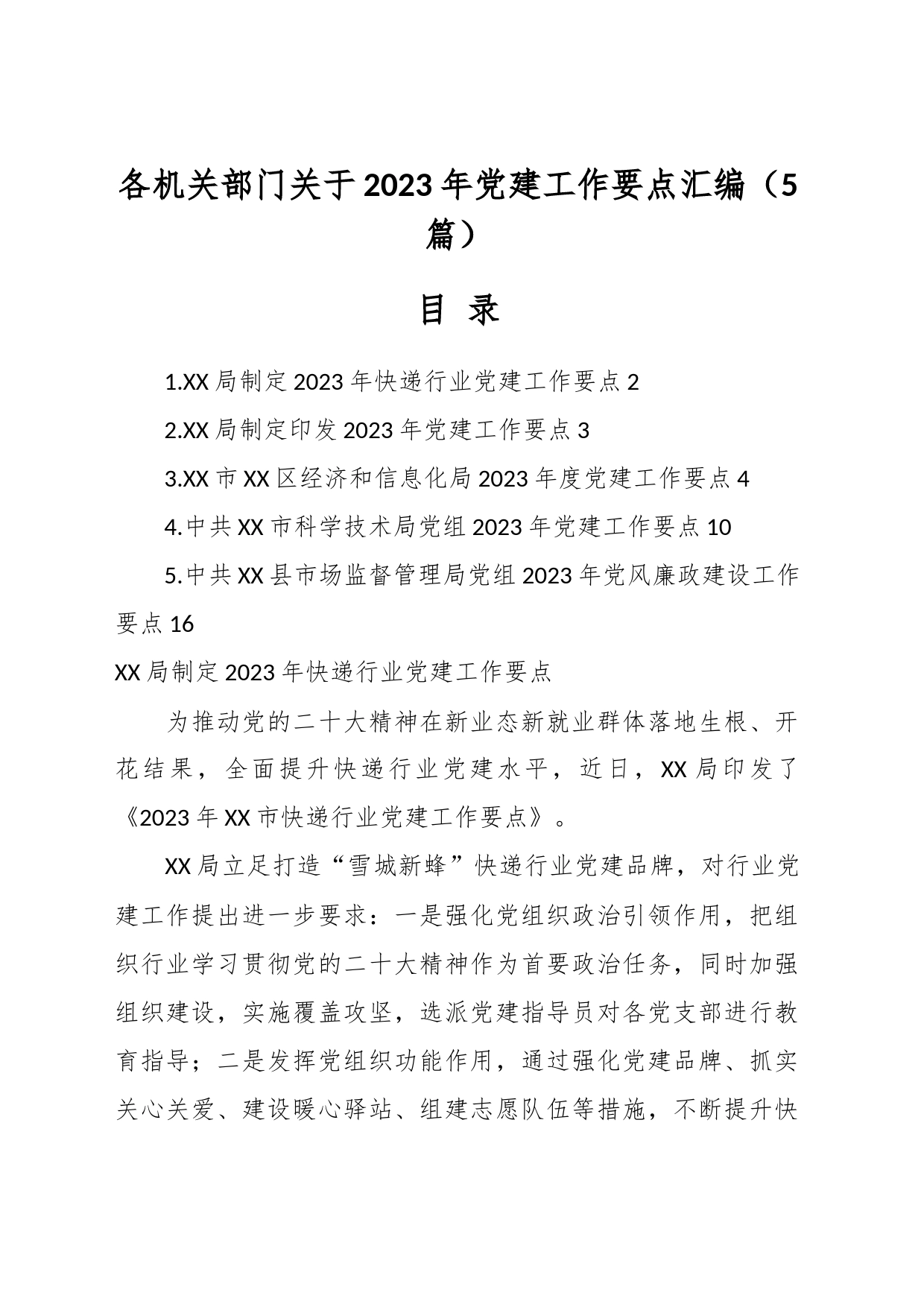 各机关部门关于2023年党建工作要点汇编（5篇）

目 录

1.XX局制定2023年快递行业党建工作要点2

2.XX局制定印发2023年党建工作要点3

3.XX市XX区经济和信息化局2023年度党建工作要点4

4.中共XX市科学技术局党组2023年党建工作要点10

5.中共XX县市场监督管理局党组2023年党风廉政建设工作要点16

XX局制定2023年快递行业党建工作要点

为推动党的二十大精神在新业态新就业群体落地生根、开花结果，全面提升快递行业党建水平，近日，XX局印发了《2023年XX市快递行业党建工作要点》。

XX局立足打造“雪城新蜂”快递行业党建品牌，对行业党建工作提出进一步要求：一是强化党组织政治引领作用，把组织行业学习贯彻党的二十大精神作为首要政治任务，同时加强组织建设，实施覆盖攻坚，选派党建指导员对各党支部进行教育指导；二是发挥党组织功能作用，通过强化党建品牌、抓实关心关爱、建设暖心驿站、组建志愿队伍等措施，不断提升快